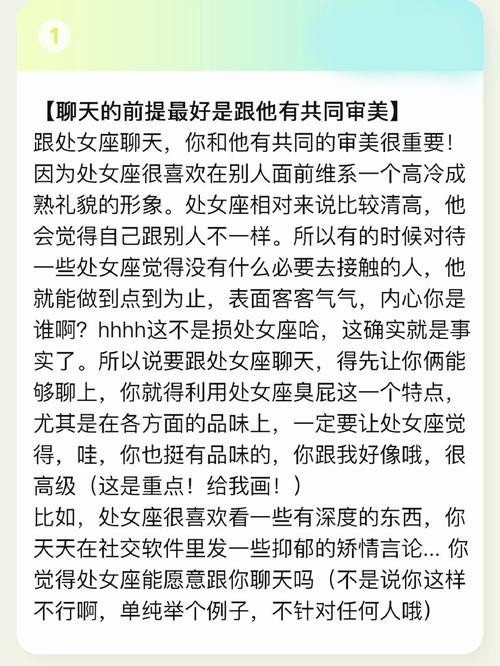 1

【聊天的前提最好是跟他有共同审美】

跟处女座聊天，你和他有共同的审美很重要！因为处女座很喜欢在别人面前维系一个高冷成熟礼貌的形象。处女座相对来说比较清高，他会觉得自己跟别人不一样。所以有的时候对待一些处女座觉得没有什么必要去接触的人，他就能做到点到为止，表面客客气气，内心你是谁啊？hhhh这不是损处女座哈，这确实就是事实了。所以说要跟处女座聊天，得先让你俩能够聊上，你就得利用处女座臭屁这一个特点，尤其是在各方面的品味上，一定要让处女座觉得，哇，你也挺有品味的，你跟我好像哦，很高级（这是重点！给我画！）

比如，处女座很喜欢看一些有深度的东西，你天天在社交软件里发一些抑郁的矫情言论...你觉得处女座能愿意跟你聊天吗（不是说你这样不行啊，单纯举个例子，不针对任何人哦）